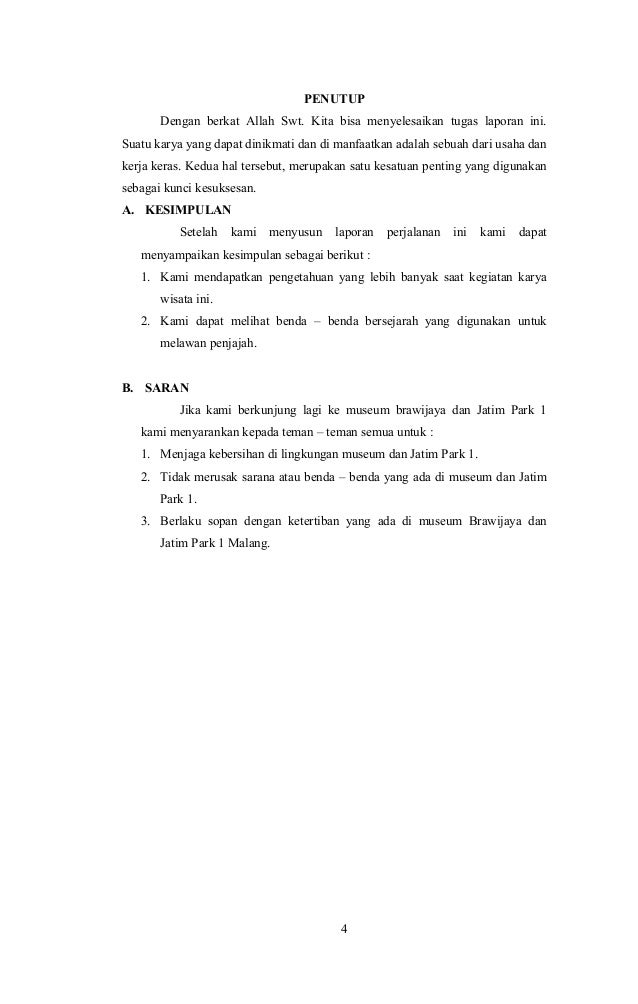 PENUTUP

Dengan berkat Allah Swt. Kita bisa menyelesaikan tugas laporan ini. Suatu karya yang dapat dinikmati dan di manfaatkan adalah sebuah dari usaha dan kerja keras. Kedua hal tersebut, merupakan satu kesatuan penting yang digunakan sebagai kunci kesuksesan.

A. KESIMPULAN

Setelah kami menyusun laporan perjalanan ini kami dapat menyampaikan kesimpulan sebagai berikut :

1. Kami mendapatkan pengetahuan yang lebih banyak saat kegiatan karya wisata ini.
2. Kami dapat melihat benda – benda bersejarah yang digunakan untuk melawan penjajah.

B. SARAN

Jika kami berkunjung lagi ke museum brawijaya dan Jatim Park 1 kami menyarankan kepada teman – teman semua untuk :

1. Menjaga kebersihan di lingkungan museum dan Jatim Park 1.
2. Tidak merusak sarana atau benda – benda yang ada di museum dan Jatim Park 1.
3. Berlaku sopan dengan ketertiban yang ada di museum Brawijaya dan Jatim Park 1 Malang.

4